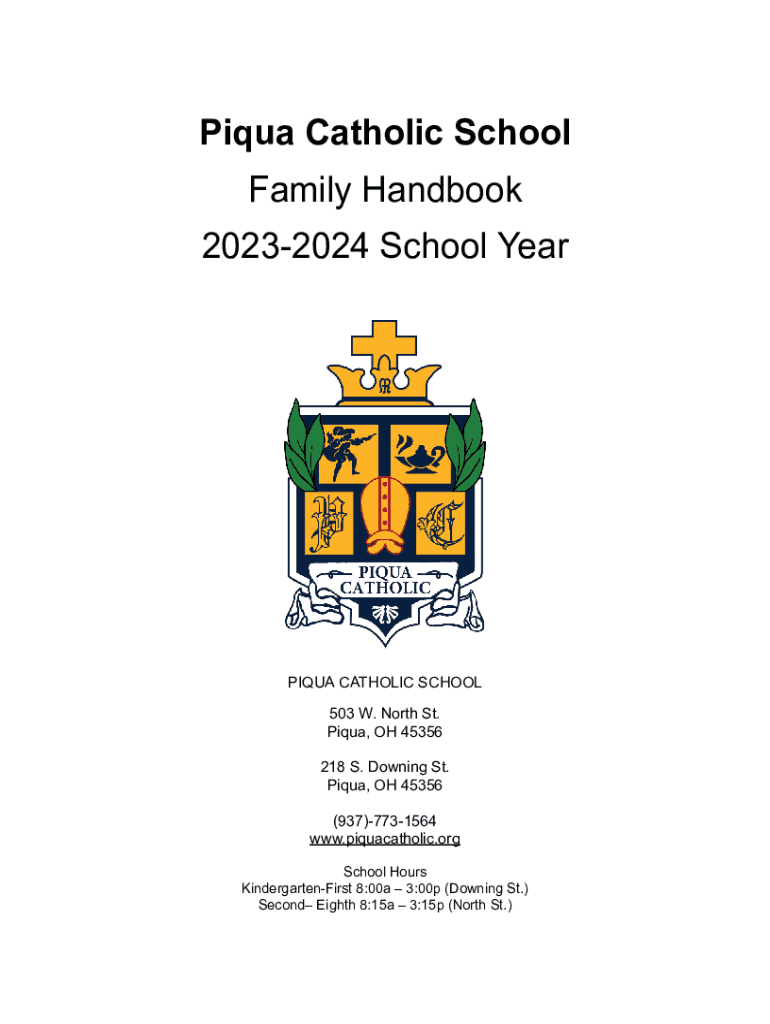 Piqua Catholic School
Family Handbook
2023-2024 School Year

PIQUA CATHOLIC

PIQUA CATHOLIC SCHOOL

503 W. North St.
Piqua, OH 45356

218 S. Downing St.
Piqua, OH 45356

(937)-773-1564
www.piquacatholic.org

School Hours
Kindergarten-First 8:00a – 3:00p (Downing St.)
Second– Eighth 8:15a – 3:15p (North St.)